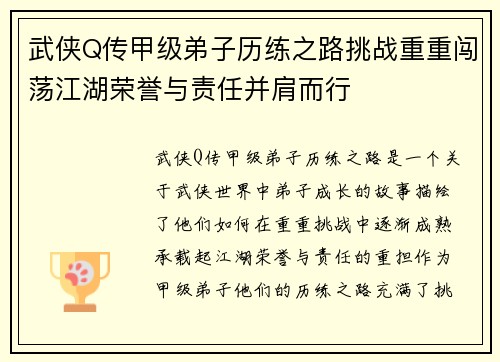 武侠Q传甲级弟子历练之路挑战重重闯荡江湖荣誉与责任并肩而行

武侠Q传甲级弟子历练之路是一个关于武侠世界中弟子成长的故事描绘了他们如何在重重挑战中逐渐成熟承载起江湖荣誉与责任的重担作为甲级弟子他们的历练之路充满了挑